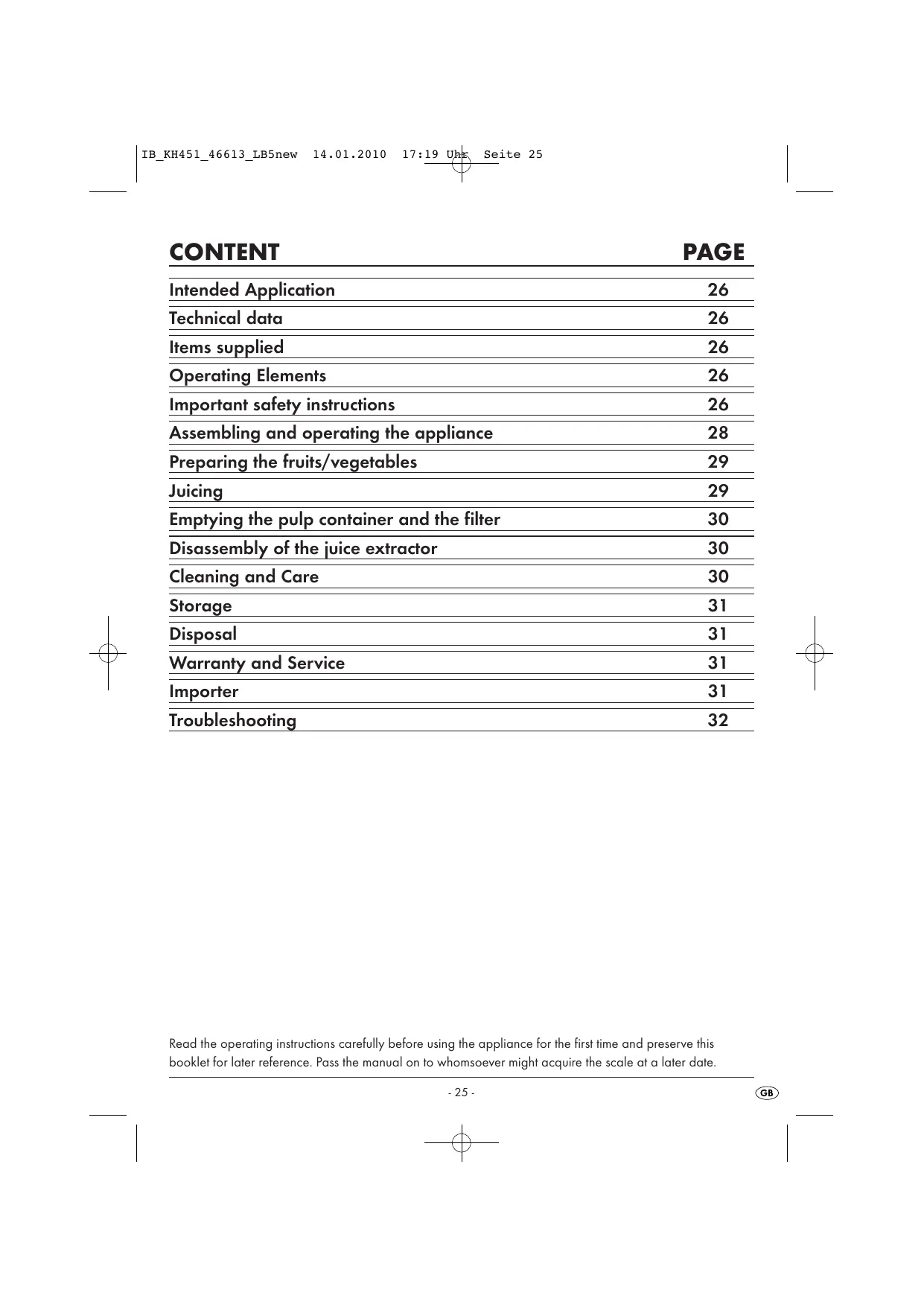 IB_KH451_46613_LB5new 14.01.2010 17:19 Uhr Seite 25

| CONTENT | PAGE |
|---|---|
| Intended Application | 26 |
| Technical data | 26 |
| Items supplied | 26 |
| Operating Elements | 26 |
| Important safety instructions | 26 |
| Assembling and operating the appliance | 28 |
| Preparing the fruits/vegetables | 29 |
| Juicing | 29 |
| Emptying the pulp container and the filter | 30 |
| Disassembly of the juice extractor | 30 |
| Cleaning and Care | 30 |
| Storage | 31 |
| Disposal | 31 |
| Warranty and Service | 31 |
| Importer | 31 |
| Troubleshooting | 32 |

Read the operating instructions carefully before using the appliance for the first time and preserve this booklet for later reference. Pass the manual on to whomsoever might acquire the scale at a later date.

- 25 -

GB